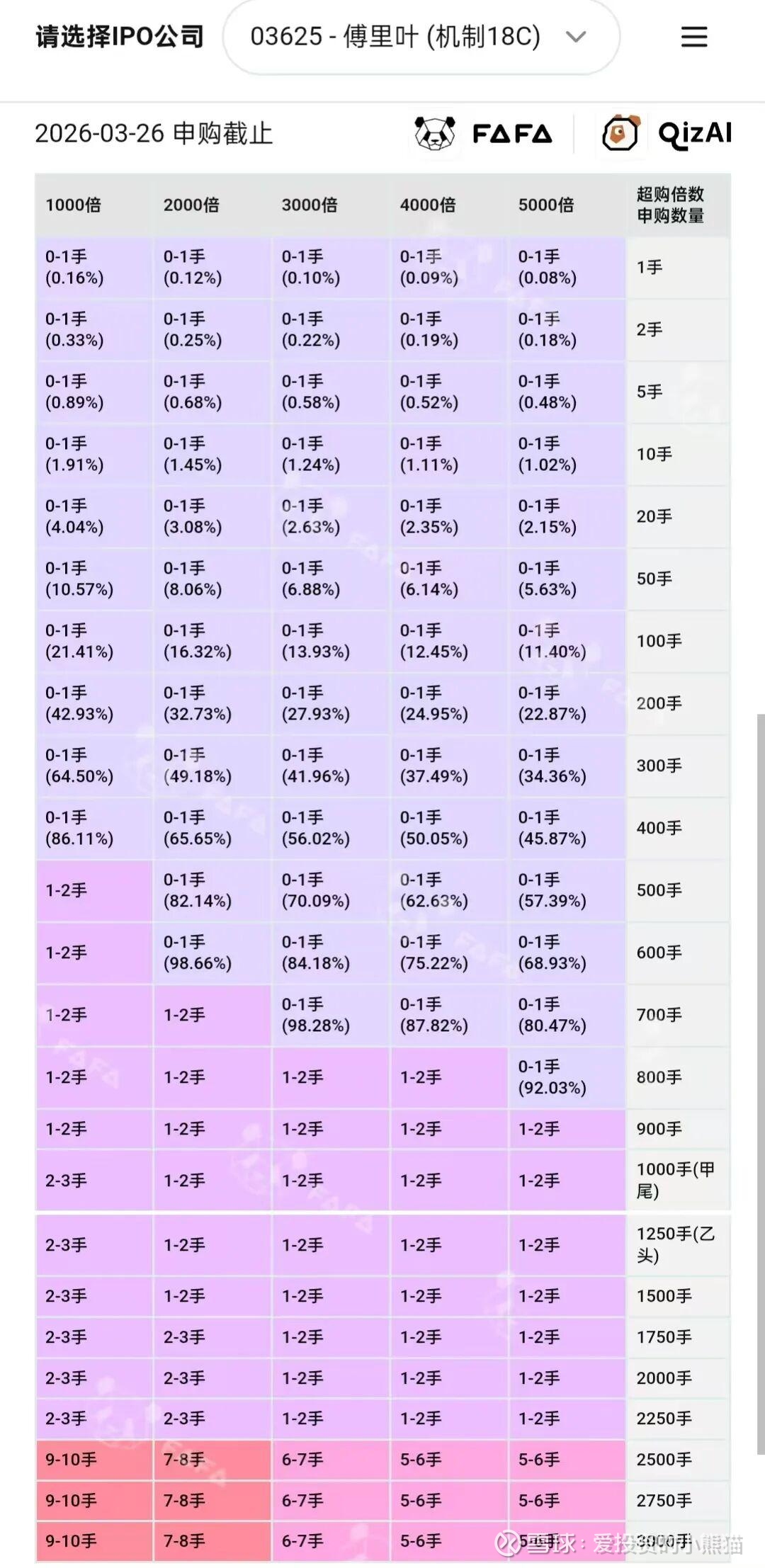 请选择IPO公司 03625 - 傅里叶 (机制18C)

2026-03-26 申购截止 FAFA QizAI

| 1000倍 | 2000倍 | 3000倍 | 4000倍 | 5000倍 | 超购倍数 申购数量 |
|---|---|---|---|---|---|
| 0-1手 (0.16%) | 0-1手 (0.12%) | 0-1手 (0.10%) | 0-1手 (0.09%) | 0-1手 (0.08%) | 1手 |
| 0-1手 (0.33%) | 0-1手 (0.25%) | 0-1手 (0.22%) | 0-1手 (0.19%) | 0-1手 (0.18%) | 2手 |
| 0-1手 (0.89%) | 0-1手 (0.68%) | 0-1手 (0.58%) | 0-1手 (0.52%) | 0-1手 (0.48%) | 5手 |
| 0-1手 (1.91%) | 0-1手 (1.45%) | 0-1手 (1.24%) | 0-1手 (1.11%) | 0-1手 (1.02%) | 10手 |
| 0-1手 (4.04%) | 0-1手 (3.08%) | 0-1手 (2.63%) | 0-1手 (2.35%) | 0-1手 (2.15%) | 20手 |
| 0-1手 (10.57%) | 0-1手 (8.06%) | 0-1手 (6.88%) | 0-1手 (6.14%) | 0-1手 (5.63%) | 50手 |
| 0-1手 (21.41%) | 0-1手 (16.32%) | 0-1手 (13.93%) | 0-1手 (12.45%) | 0-1手 (11.40%) | 100手 |
| 0-1手 (42.93%) | 0-1手 (32.73%) | 0-1手 (27.93%) | 0-1手 (24.95%) | 0-1手 (22.87%) | 200手 |
| 0-1手 (64.50%) | 0-1手 (49.18%) | 0-1手 (41.96%) | 0-1手 (37.49%) | 0-1手 (34.36%) | 300手 |
| 0-1手 (86.11%) | 0-1手 (65.65%) | 0-1手 (56.02%) | 0-1手 (50.05%) | 0-1手 (45.87%) | 400手 |
| 1-2手 | 0-1手 (82.14%) | 0-1手 (70.09%) | 0-1手 (62.63%) | 0-1手 (57.39%) | 500手 |
| 1-2手 | 0-1手 (98.66%) | 0-1手 (84.18%) | 0-1手 (75.22%) | 0-1手 (68.93%) | 600手 |
| 1-2手 | 1-2手 | 0-1手 (98.28%) | 0-1手 (87.82%) | 0-1手 (80.47%) | 700手 |
| 1-2手 | 1-2手 | 1-2手 | 1-2手 | 0-1手 (92.03%) | 800手 |
| 1-2手 | 1-2手 | 1-2手 | 1-2手 | 1-2手 | 900手 |
| 2-3手 | 1-2手 | 1-2手 | 1-2手 | 1-2手 | 1000手(甲尾) |
| 2-3手 | 1-2手 | 1-2手 | 1-2手 | 1-2手 | 1250手(乙头) |
| 2-3手 | 1-2手 | 1-2手 | 1-2手 | 1-2手 | 1500手 |
| 2-3手 | 2-3手 | 1-2手 | 1-2手 | 1-2手 | 1750手 |
| 2-3手 | 2-3手 | 1-2手 | 1-2手 | 1-2手 | 2000手 |
| 2-3手 | 2-3手 | 1-2手 | 1-2手 | 1-2手 | 2250手 |
| 9-10手 | 7-8手 | 6-7手 | 5-6手 | 5-6手 | 2500手 |
| 9-10手 | 7-8手 | 6-7手 | 5-6手 | 5-6手 | 2750手 |
| 9-10手 | 7-8手 | 6-7手 | 5-6手 | 5-6手 | 3000手 |

雪球：爱投资的小熊猫